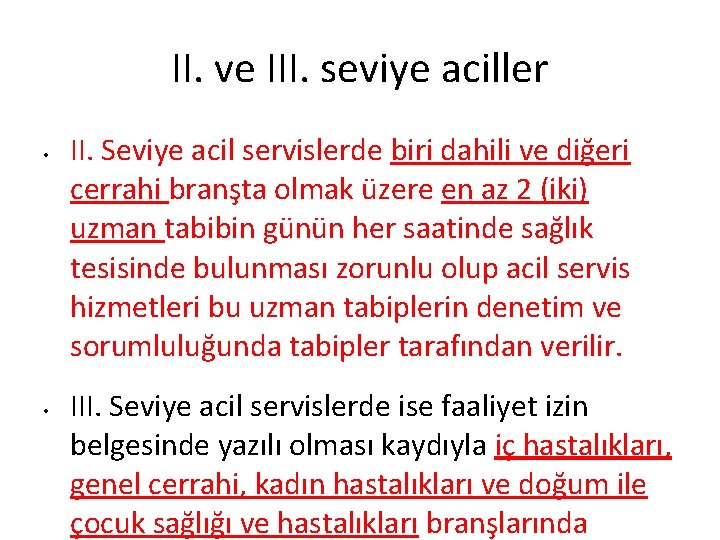 II. ve III. seviye aciller

• II. Seviye acil servislerde biri dahili ve diğeri cerrahi branşta olmak üzere en az 2 (iki) uzman tabibin günün her saatinde sağlık tesisinde bulunması zorunlu olup acil servis hizmetleri bu uzman tabiplerin denetim ve sorumluluğunda tabipler tarafından verilir.

• III. Seviye acil servislerde ise faaliyet izin belgesinde yazılı olması kaydıyla iç hastalıkları, genel cerrahi, kadın hastalıkları ve doğum ile çocuk sağlığı ve hastalıkları branşlarında